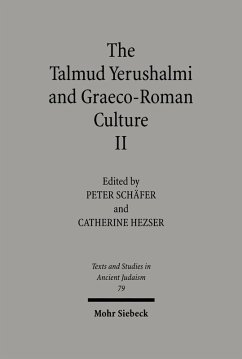 The Talmud Yerushalmi and Graeco-Roman Culture
II

Edited by
PETER SCHÄFER
and
CATHERINE HEZSER

Texts and Studies in Ancient Judaism
79

Mohr Siebeck